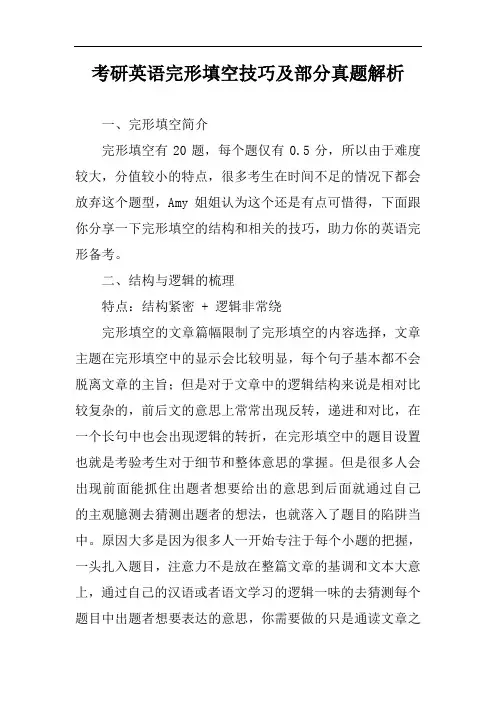 考研英语完形填空技巧及部分真题解析

一、完形填空简介

完形填空有 20 题，每个题仅有 0.5 分，所以由于难度较大，分值较小的特点，很多考生在时间不足的情况下都会放弃这个题型，Amy 姐姐认为这个还是有点可惜得，下面跟你分享一下完形填空的结构和相关的技巧，助力你的英语完形备考。

二、结构与逻辑的梳理

特点：结构紧密 + 逻辑非常绕

完形填空的文章篇幅限制了完形填空的内容选择，文章主题在完形填空中的显示会比较明显，每个句子基本都不会脱离文章的主旨；但是对于文章中的逻辑结构来说是相对比较复杂的，前后文的意思上常常出现反转，递进和对比，在一个长句中也会出现逻辑的转折，在完形填空中的题目设置也就是考验考生对于细节和整体意思的掌握。但是很多人会出现前面能抓住出题者想要给出的意思到后面就通过自己的主观臆测去猜测出题者的想法，也就落入了题目的陷阱当中。原因大多是因为很多人一开始专注于每个小题的把握，一头扎入题目，注意力不是放在整篇文章的基调和文本大意上，通过自己的汉语或者语文学习的逻辑一味的去猜测每个题目中出题者想要表达的意思，你需要做的只是通读文章之